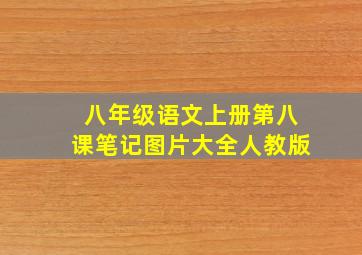 八年级语文上册第八课笔记图片大全人教版